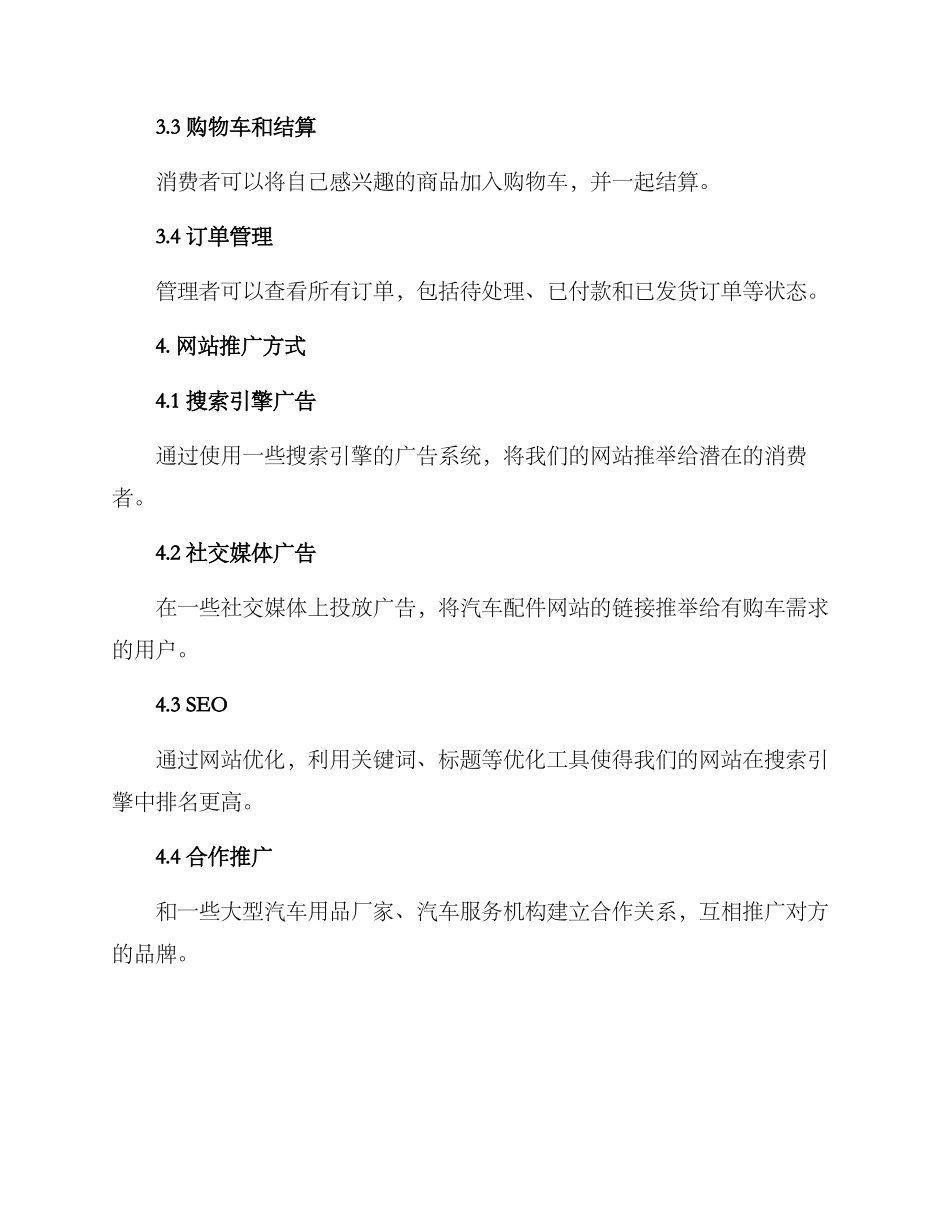 3.3 购物车和结算

消费者可以将自己感兴趣的商品加入购物车，并一起结算。

3.4 订单管理

管理者可以查看所有订单，包括待处理、已付款和已发货订单等状态。

4. 网站推广方式

4.1 搜索引擎广告

通过使用一些搜索引擎的广告系统，将我们的网站推举给潜在的消费者。

4.2 社交媒体广告

在一些社交媒体上投放广告，将汽车配件网站的链接推举给有购车需求的用户。

4.3 SEO

通过网站优化，利用关键词、标题等优化工具使得我们的网站在搜索引擎中排名更高。

4.4 合作推广

和一些大型汽车用品厂家、汽车服务机构建立合作关系，互相推广对方的品牌。